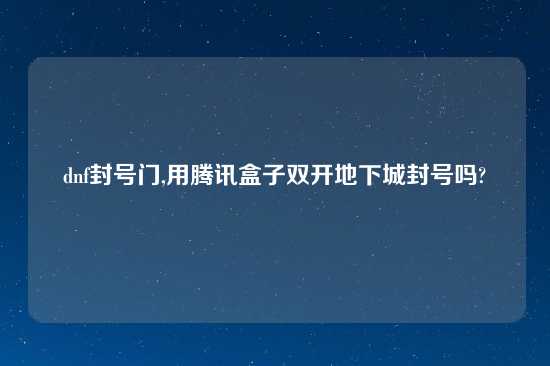 dnf封号门,用腾讯盒子双开地下城封号吗?